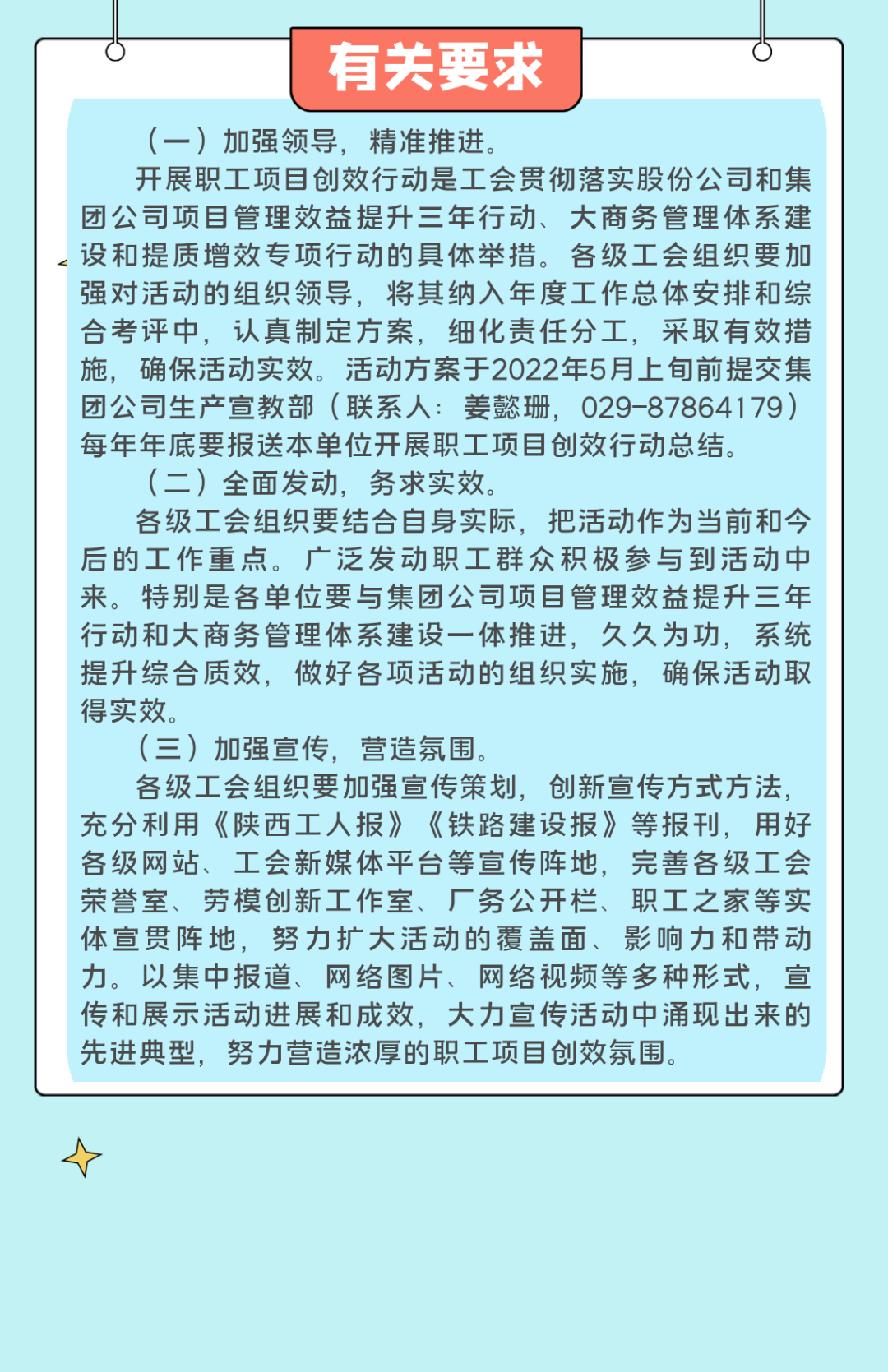 有关要求

（一）加强领导，精准推进。

开展职工项目创效行动是工会贯彻落实股份公司和集团公司项目管理效益提升三年行动、大商务管理体系建设和提质增效专项行动的具体举措。各级工会组织要加强对活动的组织领导，将其纳入年度工作总体安排和综合考评中，认真制定方案，细化责任分工，采取有效措施，确保活动实效。活动方案于2022年5月上旬前提交集团公司生产宣教部（联系人：姜懿珊，029-87864179）每年年底要报送本单位开展职工项目创效行动总结。

（二）全面发动，务求实效。

各级工会组织要结合自身实际，把活动作为当前和今后的工作重点。广泛发动职工群众积极参与到活动中来。特别是各单位要与集团公司项目管理效益提升三年行动和大商务管理体系建设一体推进，久久为功，系统提升综合质效，做好各项活动的组织实施，确保活动取得实效。

（三）加强宣传，营造氛围。

各级工会组织要加强宣传策划，创新宣传方式方法，充分利用《陕西工人报》《铁路建设报》等报刊，用好各级网站、工会新媒体平台等宣传阵地，完善各级工会荣誉室、劳模创新工作室、厂务公开栏、职工之家等实体宣贯阵地，努力扩大活动的覆盖面、影响力和带动力。以集中报道、网络图片、网络视频等多种形式，宣传和展示活动进展和成效，大力宣传活动中涌现出来的先进典型，努力营造浓厚的职工项目创效氛围。